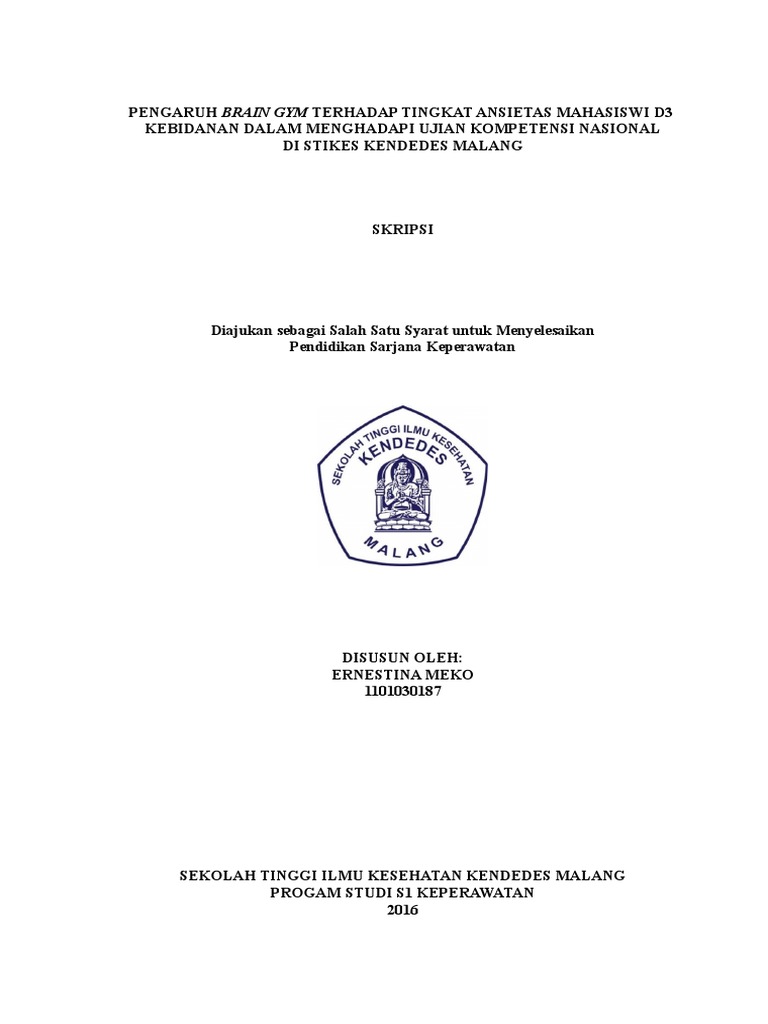 PENGARUH BRAIN GYM TERHADAP TINGKAT ANSIETAS MAHASISWI D3 KEBIDANAN DALAM MENGHADAPI UJIAN KOMPETENSI NASIONAL DI STIKES KENDEDES MALANG

SKRIPSI

Diajukan sebagai Salah Satu Syarat untuk Menyelesaikan Pendidikan Sarjana Keperawatan

SEKOLAH TINGGI ILMU KESEHATAN
KENDEDES
MALANG

DISUSUN OLEH:
ERNESTINA MEKO
1101030187

SEKOLAH TINGGI ILMU KESEHATAN KENDEDES MALANG
PROGAM STUDI S1 KEPERAWATAN
2016